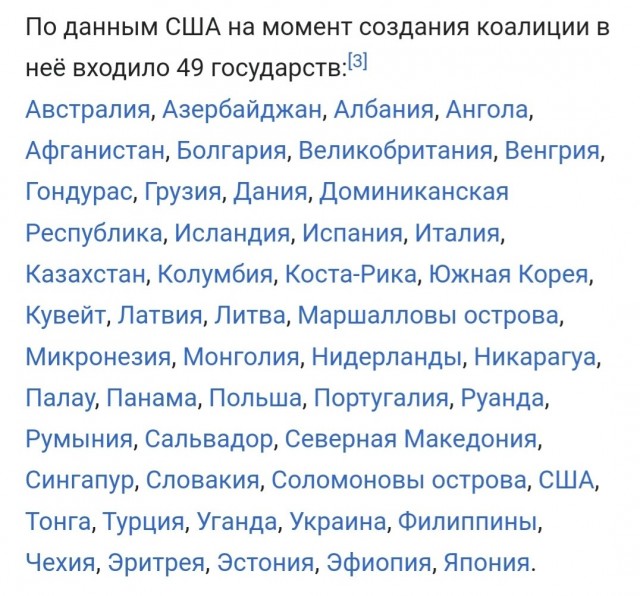 По данным США на момент создания коалиции в неё входило 49 государств:[3]

Австралия, Азербайджан, Албания, Ангола, Афганистан, Болгария, Великобритания, Венгрия, Гондурас, Грузия, Дания, Доминиканская Республика, Исландия, Испания, Италия, Казахстан, Колумбия, Коста-Рика, Южная Корея, Кувейт, Латвия, Литва, Маршалловы острова, Микронезия, Монголия, Нидерланды, Никарагуа, Палау, Панама, Польша, Португалия, Руанда, Румыния, Сальвадор, Северная Македония, Сингапур, Словакия, Соломоновы острова, США, Тонга, Турция, Уганда, Украина, Филиппины, Чехия, Эритрея, Эстония, Эфиопия, Япония.